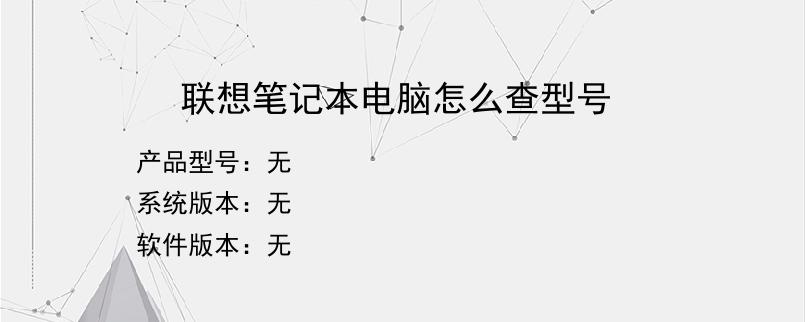 联想笔记本电脑怎么查型号

产品型号：无
系统版本：无
软件版本：无